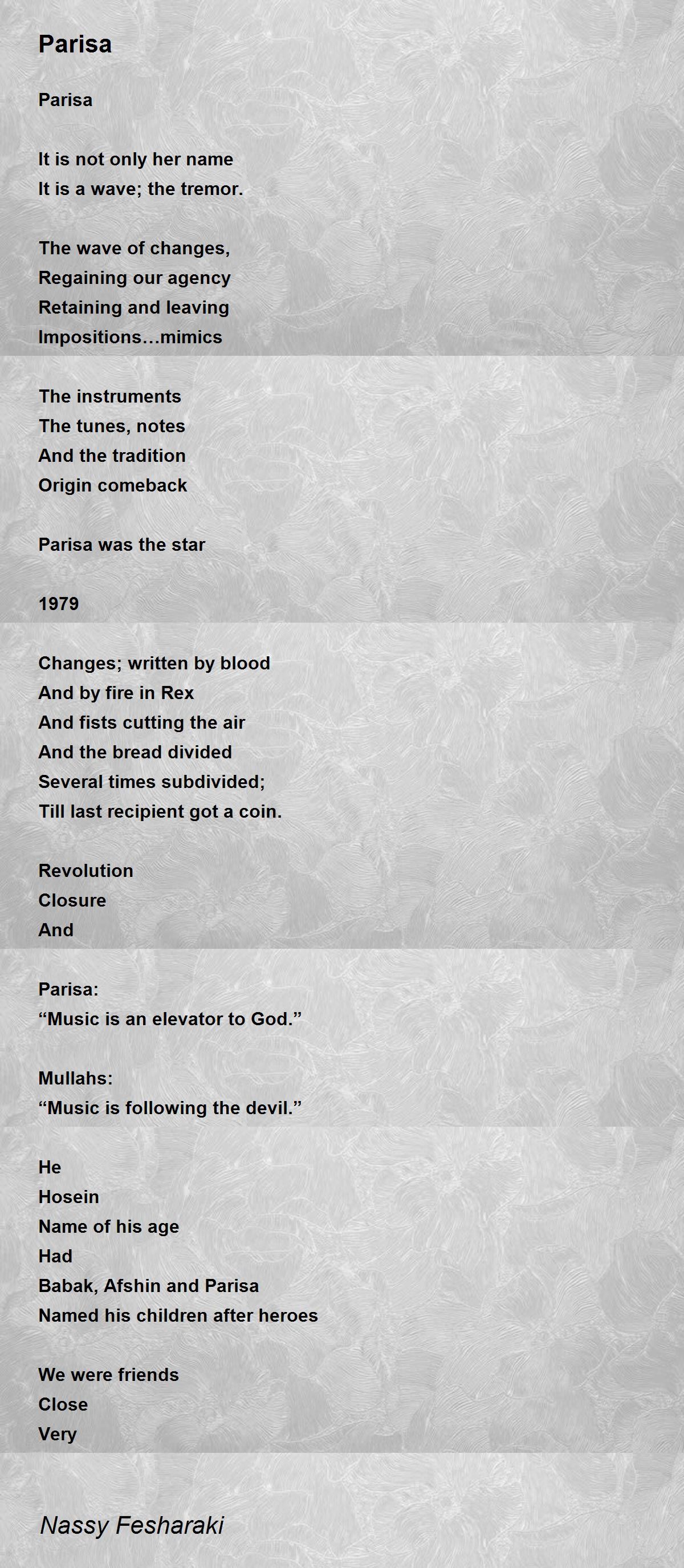 Parisa

Parisa

It is not only her name
It is a wave; the tremor.

The wave of changes,
Regaining our agency
Retaining and leaving
Impositions…mimics

The instruments
The tunes, notes
And the tradition
Origin comeback

Parisa was the star

1979

Changes; written by blood
And by fire in Rex
And fists cutting the air
And the bread divided
Several times subdivided;
Till last recipient got a coin.

Revolution
Closure
And

Parisa:
“Music is an elevator to God.”

Mullahs:
“Music is following the devil.”

He
Hosein
Name of his age
Had
Babak, Afshin and Parisa
Named his children after heroes

We were friends
Close
Very

Nassy Fesharaki